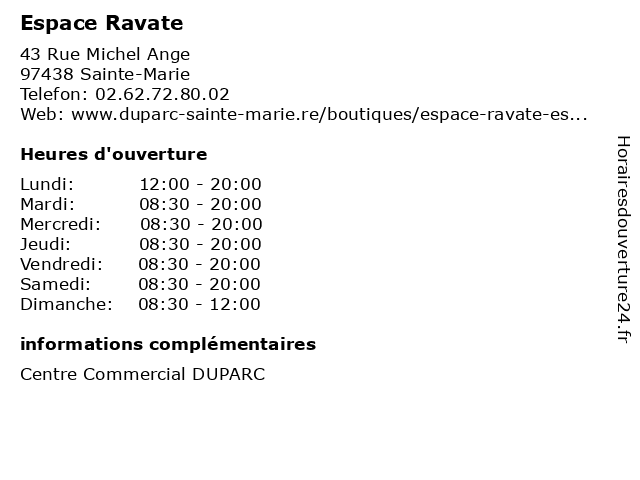 Espace Ravate

43 Rue Michel Ange
97438 Sainte-Marie
Telefon: 02.62.72.80.02
Web: www.duparc-sainte-marie.re/boutiques/espace-ravate-es...

Heures d'ouverture

| | |
|---|---|
| Lundi: | 12:00 - 20:00 |
| Mardi: | 08:30 - 20:00 |
| Mercredi: | 08:30 - 20:00 |
| Jeudi: | 08:30 - 20:00 |
| Vendredi: | 08:30 - 20:00 |
| Samedi: | 08:30 - 20:00 |
| Dimanche: | 08:30 - 12:00 |

informations complémentaires

Centre Commercial DUPARC

Horairesdouverture24.fr